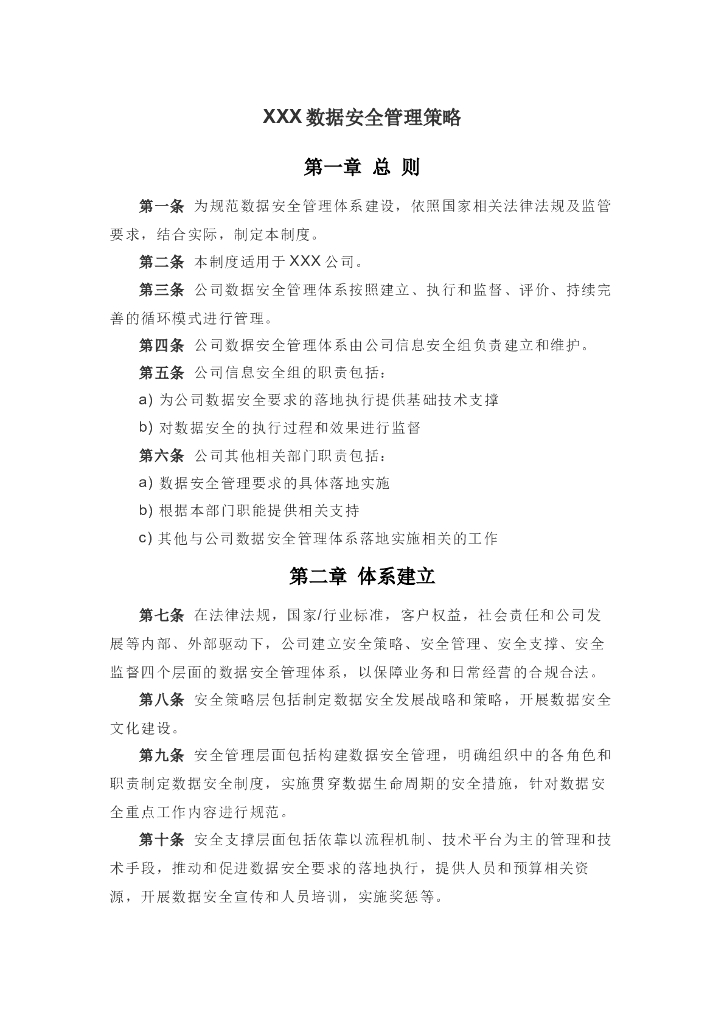 XXX 数据安全管理策略

第一章 总 则

第一条 为规范数据安全管理体系建设，依照国家相关法律法规及监管要求，结合实际，制定本制度。

第二条 本制度适用于 XXX 公司。

第三条 公司数据安全管理体系按照建立、执行和监督、评价、持续完善的循环模式进行管理。

第四条 公司数据安全管理体系由公司信息安全组负责建立和维护。

第五条 公司信息安全组的职责包括：

a) 为公司数据安全要求的落地执行提供基础技术支撑

b) 对数据安全的执行过程和效果进行监督

第六条 公司其他相关部门职责包括：

a) 数据安全管理要求的具体落地实施

b) 根据本部门职能提供相关支持

c) 其他与公司数据安全管理体系落地实施相关的工作

第二章 体系建立

第七条 在法律法规，国家/行业标准，客户权益，社会责任和公司发展等内部、外部驱动下，公司建立安全策略、安全管理、安全支撑、安全监督四个层面的数据安全管理体系，以保障业务和日常经营的合规合法。

第八条 安全策略层包括制定数据安全发展战略和策略，开展数据安全文化建设。

第九条 安全管理层面包括构建数据安全管理，明确组织中的各角色和职责制定数据安全制度，实施贯穿数据生命周期的安全措施，针对数据安全重点工作内容进行规范。

第十条 安全支撑层面包括依靠以流程机制、技术平台为主的管理和技术手段，推动和促进数据安全要求的落地执行，提供人员和预算相关资源，开展数据安全宣传和人员培训，实施奖惩等。